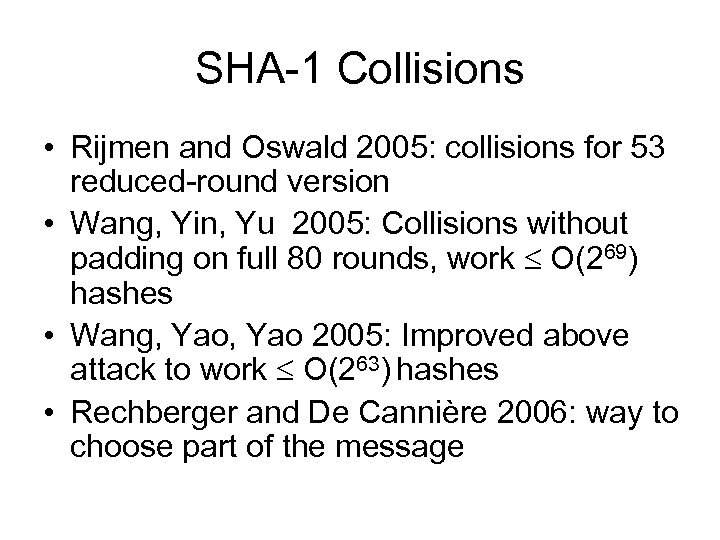 SHA-1 Collisions

• Rijmen and Oswald 2005: collisions for 53 reduced-round version
• Wang, Yin, Yu 2005: Collisions without padding on full 80 rounds, work $\leq O(2^{69})$ hashes
• Wang, Yao, Yao 2005: Improved above attack to work $\leq O(2^{63})$ hashes
• Rechberger and De Cannière 2006: way to choose part of the message